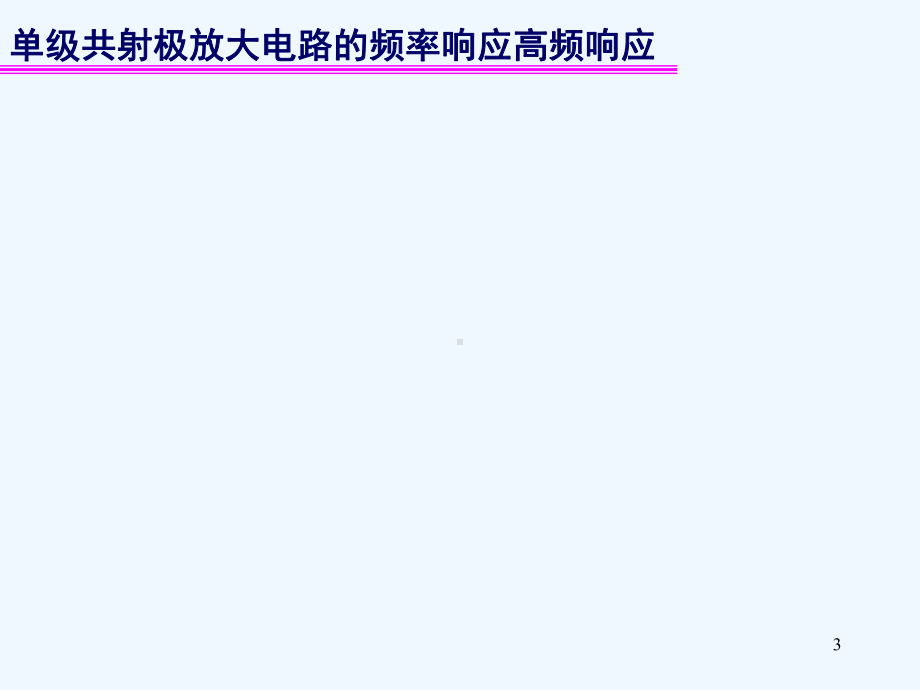 单级共射极放大电路的频率响应高频响应

3